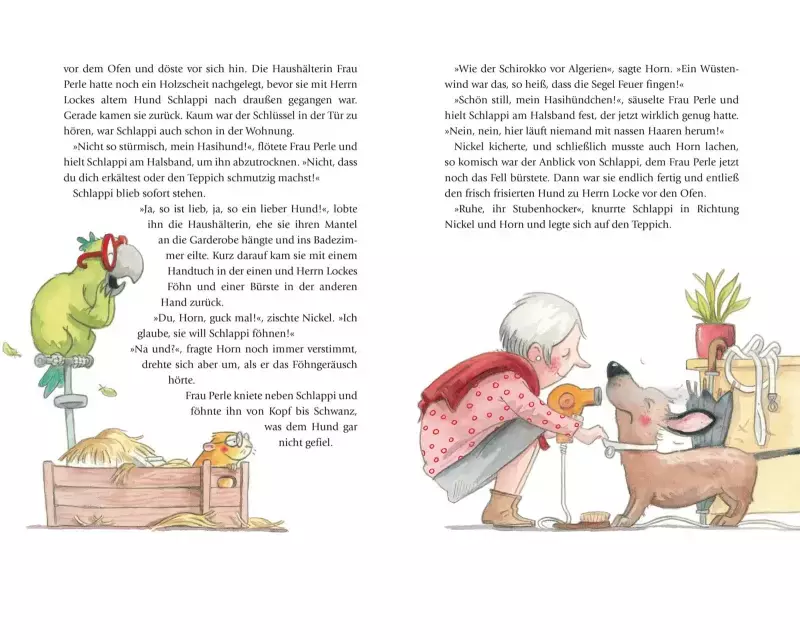 vor dem Ofen und döste vor sich hin. Die Haushälterin Frau Perle hatte noch ein Holzscheit nachgelegt, bevor sie mit Herrn Lockes altem Hund Schlappi nach draußen gegangen war. Gerade kamen sie zurück. Kaum war der Schlüssel in der Tür zu hören, war Schlappi auch schon in der Wohnung.

»Nicht so stürmisch, mein Hasihund!«, flötete Frau Perle und hielt Schlappi am Halsband, um ihn abzutrocknen. »Nicht, dass du dich erkältest oder den Teppich schmutzig machst!«

Schlappi blieb sofort stehen.

»Ja, so ist lieb, ja, so ein lieber Hund!«, lobte ihn die Haushälterin, ehe sie ihren Mantel an die Garderobe hängte und ins Badezimmer eilte. Kurz darauf kam sie mit einem Handtuch in der einen und Herrn Lockes Föhn und einer Bürste in der anderen Hand zurück.

»Du, Horn, guck mal!«, zischte Nickel. »Ich glaube, sie will Schlappi föhnen!«

»Na und?«, fragte Horn noch immer verstimmt, drehte sich aber um, als er das Föhngeräusch hörte.

Frau Perle kniete neben Schlappi und föhnte ihn von Kopf bis Schwanz, was dem Hund gar nicht gefiel.

»Wie der Schirokko vor Algerien«, sagte Horn. »Ein Wüstenwind war das, so heiß, dass die Segel Feuer fingen!«

»Schön still, mein Hasihündchen!«, säuselte Frau Perle und hielt Schlappi am Halsband fest, der jetzt wirklich genug hatte. »Nein, nein, hier läuft niemand mit nassen Haaren herum!«

Nickel kicherte, und schließlich musste auch Horn lachen, so komisch war der Anblick von Schlappi, dem Frau Perle jetzt noch das Fell bürstete. Dann war sie endlich fertig und entließ den frisch frisierten Hund zu Herrn Locke vor den Ofen.

»Ruhe, ihr Stubenhocker«, knurrte Schlappi in Richtung Nickel und Horn und legte sich auf den Teppich.